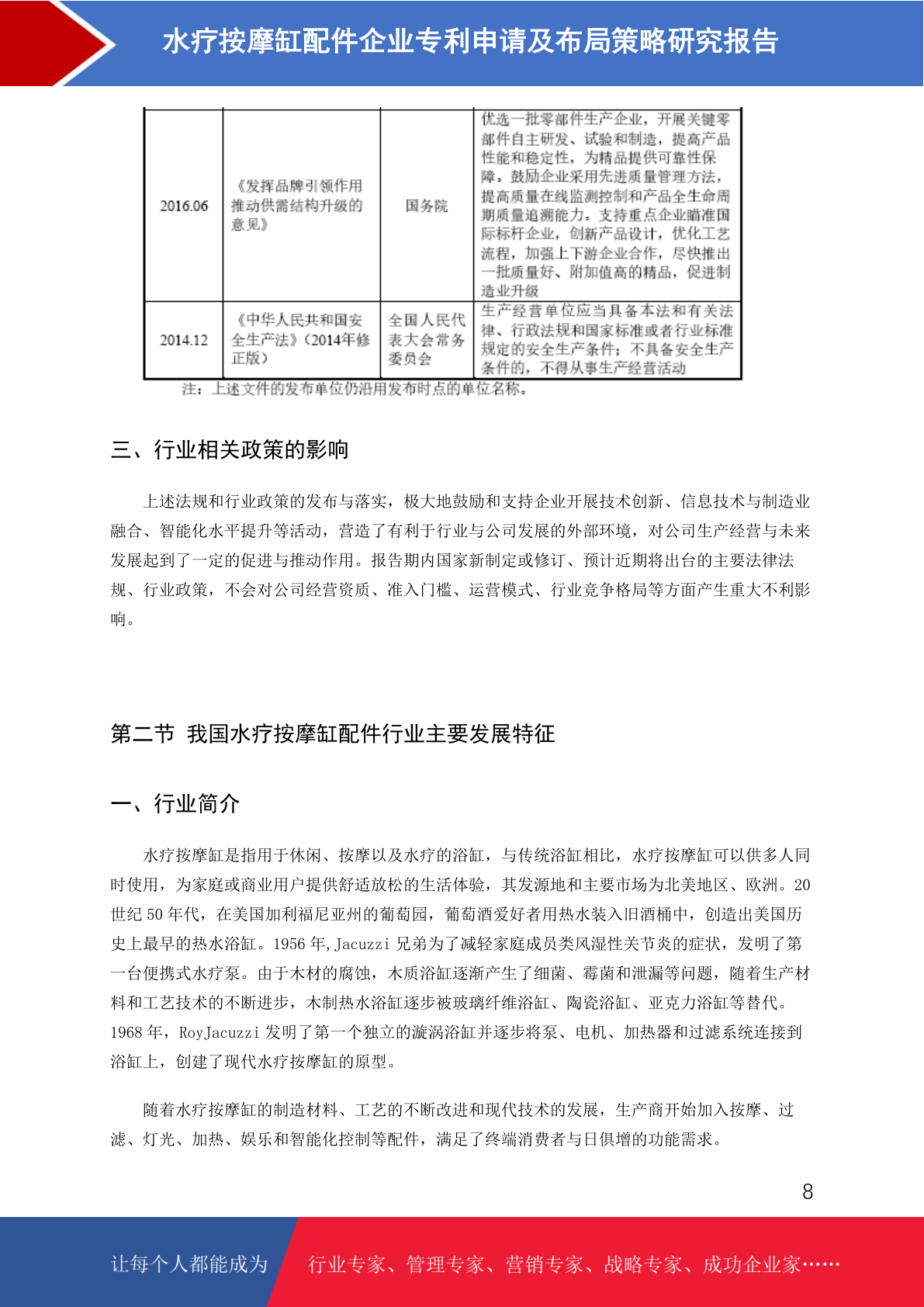 水疗按摩缸配件企业专利申请及布局策略研究报告

| 2016.06 | 《发挥品牌引领作用推动供需结构升级的意见》 | 国务院 | 优选一批零部件生产企业，开展关键零部件自主研发、试验和制造，提高产品性能和稳定性，为精品提供可靠性保障。鼓励企业采用先进质量管理方法，提高质量在线监测控制和产品全生命周期质量追溯能力。支持重点企业瞄准国际标杆企业，创新产品设计，优化工艺流程，加强上下游企业合作，尽快推出一批质量好、附加值高的精品，促进制造业升级 |
|---|---|---|---|
| 2014.12 | 《中华人民共和国安全生产法》（2014年修正版） | 全国人民代表大会常务委员会 | 生产经营单位应当具备本法和有关法律、行政法规和国家标准或者行业标准规定的安全生产条件；不具备安全生产条件的，不得从事生产经营活动 |

注：上述文件的发布单位仍沿用发布时点的单位名称。

三、行业相关政策的影响

上述法规和行业政策的发布与落实，极大地鼓励和支持企业开展技术创新、信息技术与制造业融合、智能化水平提升等活动，营造了有利于行业与公司发展的外部环境，对公司生产经营与未来发展起到了一定的促进与推动作用。报告期内国家新制定或修订、预计近期将出台的主要法律法规、行业政策，不会对公司经营资质、准入门槛、运营模式、行业竞争格局等方面产生重大不利影响。

第二节 我国水疗按摩缸配件行业主要发展特征

一、行业简介

水疗按摩缸是指用于休闲、按摩以及水疗的浴缸，与传统浴缸相比，水疗按摩缸可以供多人同时使用，为家庭或商业用户提供舒适放松的生活体验，其发源地和主要市场为北美地区、欧洲。20世纪50年代，在美国加利福尼亚州的葡萄园，葡萄酒爱好者用热水装入旧酒桶中，创造出美国历史上最早的热水浴缸。1956年，Jacuzzi兄弟为了减轻家庭成员类风湿性关节炎的症状，发明了第一台便携式水疗泵。由于木材的腐蚀，木质浴缸逐渐产生了细菌、霉菌和泄漏等问题，随着生产材料和工艺技术的不断进步，木制热水浴缸逐步被玻璃纤维浴缸、陶瓷浴缸、亚克力浴缸等替代。1968年，RoyJacuzzi发明了第一个独立的漩涡浴缸并逐步将泵、电机、加热器和过滤系统连接到浴缸上，创建了现代水疗按摩缸的原型。

随着水疗按摩缸的制造材料、工艺的不断改进和现代技术的发展，生产商开始加入按摩、过滤、灯光、加热、娱乐和智能化控制等配件，满足了终端消费者与日俱增的功能需求。

8

让每个人都能成为 行业专家、管理专家、营销专家、战略专家、成功企业家……